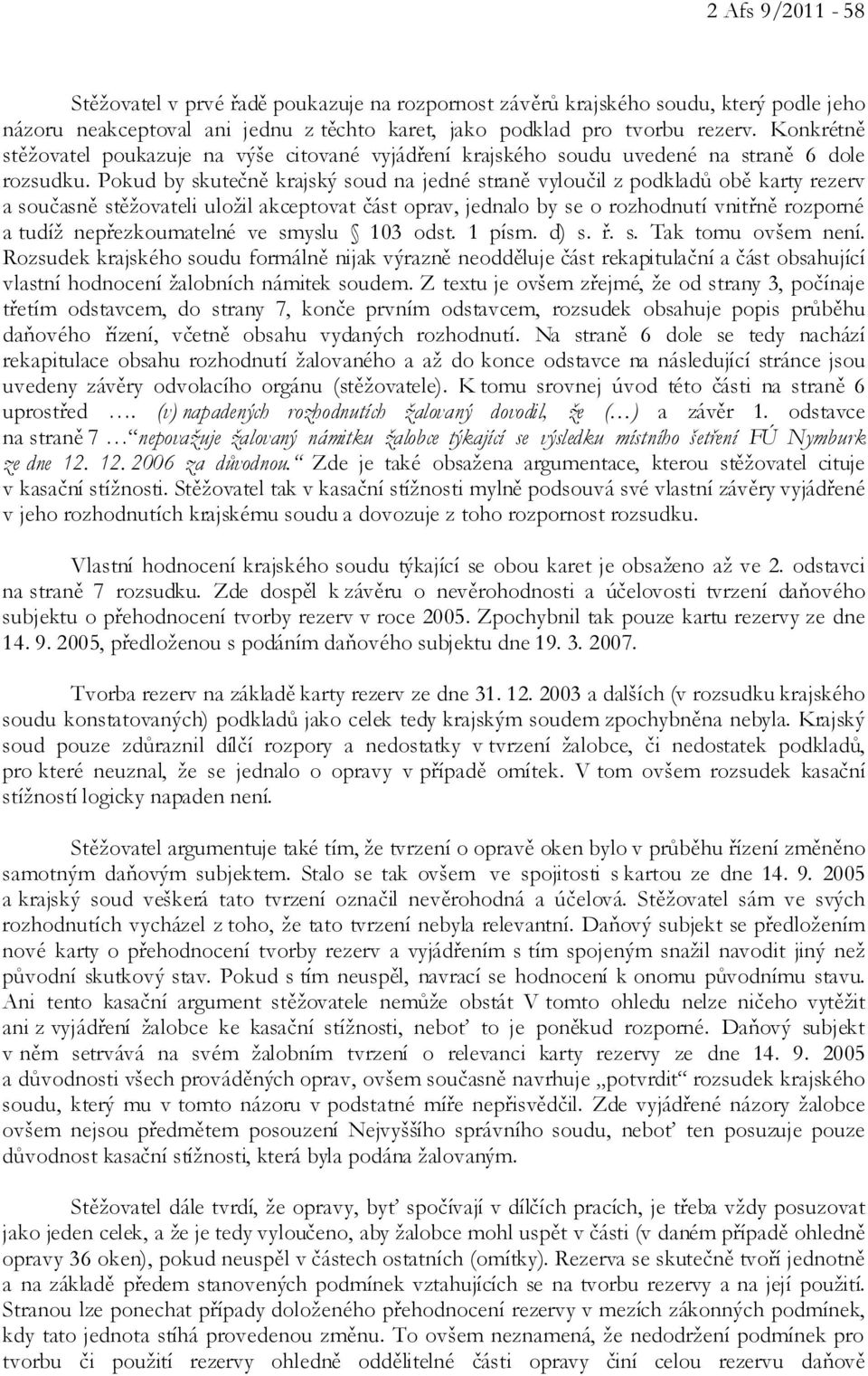 2 Afs 9/2011 - 58

Stěžovatel v prvé řadě poukazuje na rozpornost závěrů krajského soudu, který podle jeho názoru neakceptoval ani jednu z těchto karet, jako podklad pro tvorbu rezerv. Konkrétně stěžovatel poukazuje na výše citované vyjádření krajského soudu uvedené na straně 6 dole rozsudku. Pokud by skutečně krajský soud na jedné straně vyloučil z podkladů obě karty rezerv a současně stěžovateli uložil akceptovat část oprav, jednalo by se o rozhodnutí vnitřně rozporné a tudíž nepřezkoumatelné ve smyslu § 103 odst. 1 písm. d) s. ř. s. Tak tomu ovšem není. Rozsudek krajského soudu formálně nijak výrazně neodděluje část rekapitulační a část obsahující vlastní hodnocení žalobních námitek soudem. Z textu je ovšem zřejmé, že od strany 3, počínaje třetím odstavcem, do strany 7, konče prvním odstavcem, rozsudek obsahuje popis průběhu daňového řízení, včetně obsahu vydaných rozhodnutí. Na straně 6 dole se tedy nachází rekapitulace obsahu rozhodnutí žalovaného a až do konce odstavce na následující stránce jsou uvedeny závěry odvolacího orgánu (stěžovatele). K tomu srovnej úvod této části na straně 6 uprostřed …. (v) napadených rozhodnutích žalovaný dovodil, že (…) a závěr 1. odstavce na straně 7 …“nepovažuje žalovaný námitku žalobce týkající se výsledku místního šetření FÚ Nymburk ze dne 12. 12. 2006 za důvodnou.“ Zde je také obsažena argumentace, kterou stěžovatel cituje v kasační stížnosti. Stěžovatel tak v kasační stížnosti mylně podsouvá své vlastní závěry vyjádřené v jeho rozhodnutích krajskému soudu a dovozuje z toho rozpornost rozsudku.

Vlastní hodnocení krajského soudu týkající se obou karet je obsaženo až ve 2. odstavci na straně 7 rozsudku. Zde dospěl k závěru o nevěrohodnosti a účelovosti tvrzení daňového subjektu o přehodnocení tvorby rezerv v roce 2005. Zpochybnil tak pouze kartu rezervy ze dne 14. 9. 2005, předloženou s podáním daňového subjektu dne 19. 3. 2007.

Tvorba rezerv na základě karty rezerv ze dne 31. 12. 2003 a dalších (v rozsudku krajského soudu konstatovaných) podkladů jako celek tedy krajským soudem zpochybněna nebyla. Krajský soud pouze zdůraznil dílčí rozpory a nedostatky v tvrzení žalobce, či nedostatek podkladů, pro které neuznal, že se jednalo o opravy v případě omítek. V tom ovšem rozsudek kasační stížností logicky napaden není.

Stěžovatel argumentuje také tím, že tvrzení o opravě oken bylo v průběhu řízení změněno samotným daňovým subjektem. Stalo se tak ovšem ve spojitosti s kartou ze dne 14. 9. 2005 a krajský soud veškerá tato tvrzení označil nevěrohodná a účelová. Stěžovatel sám ve svých rozhodnutích vycházel z toho, že tato tvrzení nebyla relevantní. Daňový subjekt se předložením nové karty o přehodnocení tvorby rezerv a vyjádřením s tím spojeným snažil navodit jiný než původní skutkový stav. Pokud s tím neuspěl, navrací se hodnocení k onomu původnímu stavu. Ani tento kasační argument stěžovatele nemůže obstát V tomto ohledu nelze ničeho vytěžit ani z vyjádření žalobce ke kasační stížnosti, neboť to je poněkud rozporné. Daňový subjekt v něm setrvává na svém žalobním tvrzení o relevanci karty rezervy ze dne 14. 9. 2005 a důvodnosti všech prováděných oprav, ovšem současně navrhuje „potvrdit“ rozsudek krajského soudu, který mu v tomto názoru v podstatné míře nepřisvědčil. Zde vyjádřené názory žalobce ovšem nejsou předmětem posouzení Nejvyššího správního soudu, neboť ten posuzuje pouze důvodnost kasační stížnosti, která byla podána žalovaným.

Stěžovatel dále tvrdí, že opravy, byť spočívají v dílčích pracích, je třeba vždy posuzovat jako jeden celek, a že je tedy vyloučeno, aby žalobce mohl uspět v části (v daném případě ohledně opravy 36 oken), pokud neuspěl v částech ostatních (omítky). Rezerva se skutečně tvoří jednotně a na základě předem stanovených podmínek vztahujících se na tvorbu rezervy a na její použití. Stranou lze ponechat případy doloženého přehodnocení rezervy v mezích zákonných podmínek, kdy tato jednota stíhá provedenou změnu. To ovšem neznamená, že nedodržení podmínek pro tvorbu či použití rezervy ohledně oddělitelné části opravy činí celou rezervu daňově